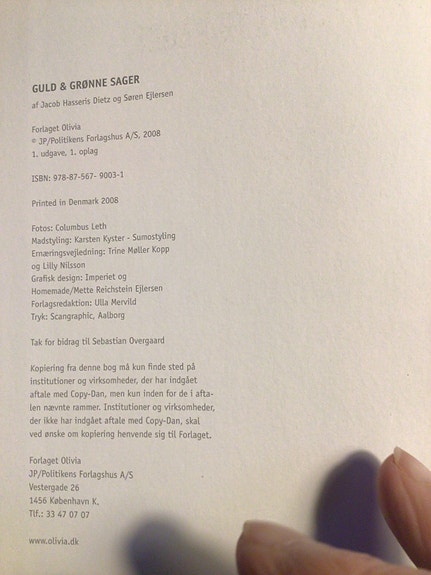 GULD & GRØNNE SAGER
af Jacob Hasseris Dietz og Søren Ejlersen

Forlaget Olivia
© JP/Politikens Forlagshus A/S, 2008
1. udgave, 1. oplag

ISBN: 978-87-567- 9003-1

Printed in Denmark 2008

Fotos: Columbus Leth
Madstyling: Karsten Kyster - Sumostyling
Ernæringsvejledning: Trine Møller Kopp og Lilly Nilsson
Grafisk design: Imperiet og Homemade/Mette Reichstein Ejlersen
Forlagsredaktion: Ulla Mervild
Tryk: Scangraphic, Aalborg

Tak for bidrag til Sebastian Overgaard

Kopiering fra denne bog må kun finde sted på institutioner og virksomheder, der har indgået aftale med Copy-Dan, men kun inden for de i aftalen nævnte rammer. Institutioner og virksomheder, der ikke har indgået aftale med Copy-Dan, skal ved ønske om kopiering henvende sig til Forlaget.

Forlaget Olivia
JP/Politikens Forlagshus A/S
Vestergade 26
1456 København K.
Tlf.: 33 47 07 07

www.olivia.dk